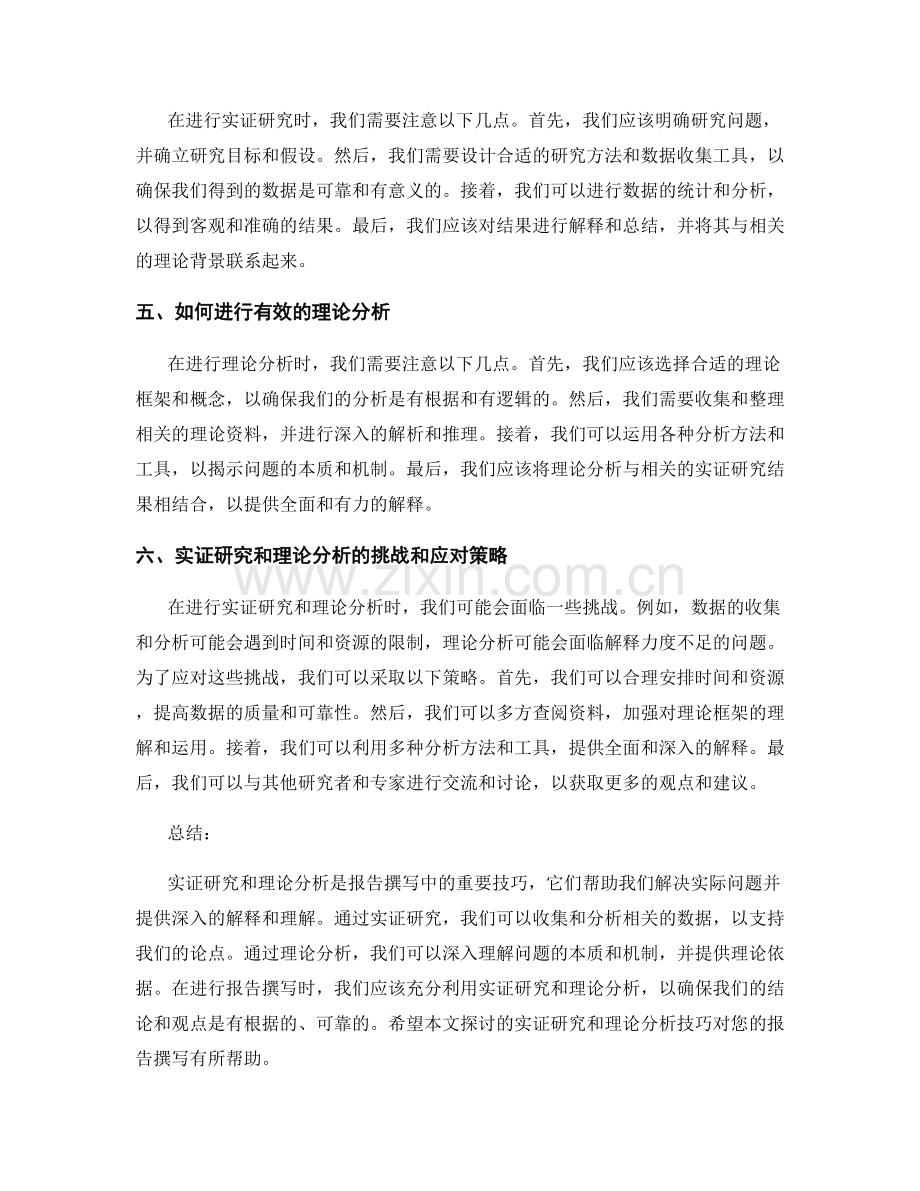 在进行实证研究时，我们需要注意以下几点。首先，我们应该明确研究问题，并确立研究目标和假设。然后，我们需要设计合适的研究方法和数据收集工具，以确保我们得到的数据是可靠和有意义的。接着，我们可以进行数据的统计和分析，以得到客观和准确的结果。最后，我们应该对结果进行解释和总结，并将其与相关的理论背景联系起来。

五、如何进行有效的理论分析

在进行理论分析时，我们需要注意以下几点。首先，我们应该选择合适的理论框架和概念，以确保我们的分析是有根据和有逻辑的。然后，我们需要收集和整理相关的理论资料，并进行深入的解析和推理。接着，我们可以运用各种分析方法和工具，以揭示问题的本质和机制。最后，我们应该将理论分析与相关的实证研究结果相结合，以提供全面和有力的解释。

六、实证研究和理论分析的挑战和应对策略

在进行实证研究和理论分析时，我们可能会面临一些挑战。例如，数据的收集和分析可能会遇到时间和资源的限制，理论分析可能会面临解释力度不足的问题。为了应对这些挑战，我们可以采取以下策略。首先，我们可以合理安排时间和资源，提高数据的质量和可靠性。然后，我们可以多方查阅资料，加强对理论框架的理解和运用。接着，我们可以利用多种分析方法和工具，提供全面和深入的解释。最后，我们可以与其他研究者和专家进行交流和讨论，以获取更多的观点和建议。

总结：

实证研究和理论分析是报告撰写中的重要技巧，它们帮助我们解决实际问题并提供深入的解释和理解。通过实证研究，我们可以收集和分析相关的数据，以支持我们的论点。通过理论分析，我们可以深入理解问题的本质和机制，并提供理论依据。在进行报告撰写时，我们应该充分利用实证研究和理论分析，以确保我们的结论和观点是有根据的、可靠的。希望本文探讨的实证研究和理论分析技巧对您的报告撰写有所帮助。

www.zixin.com.cn